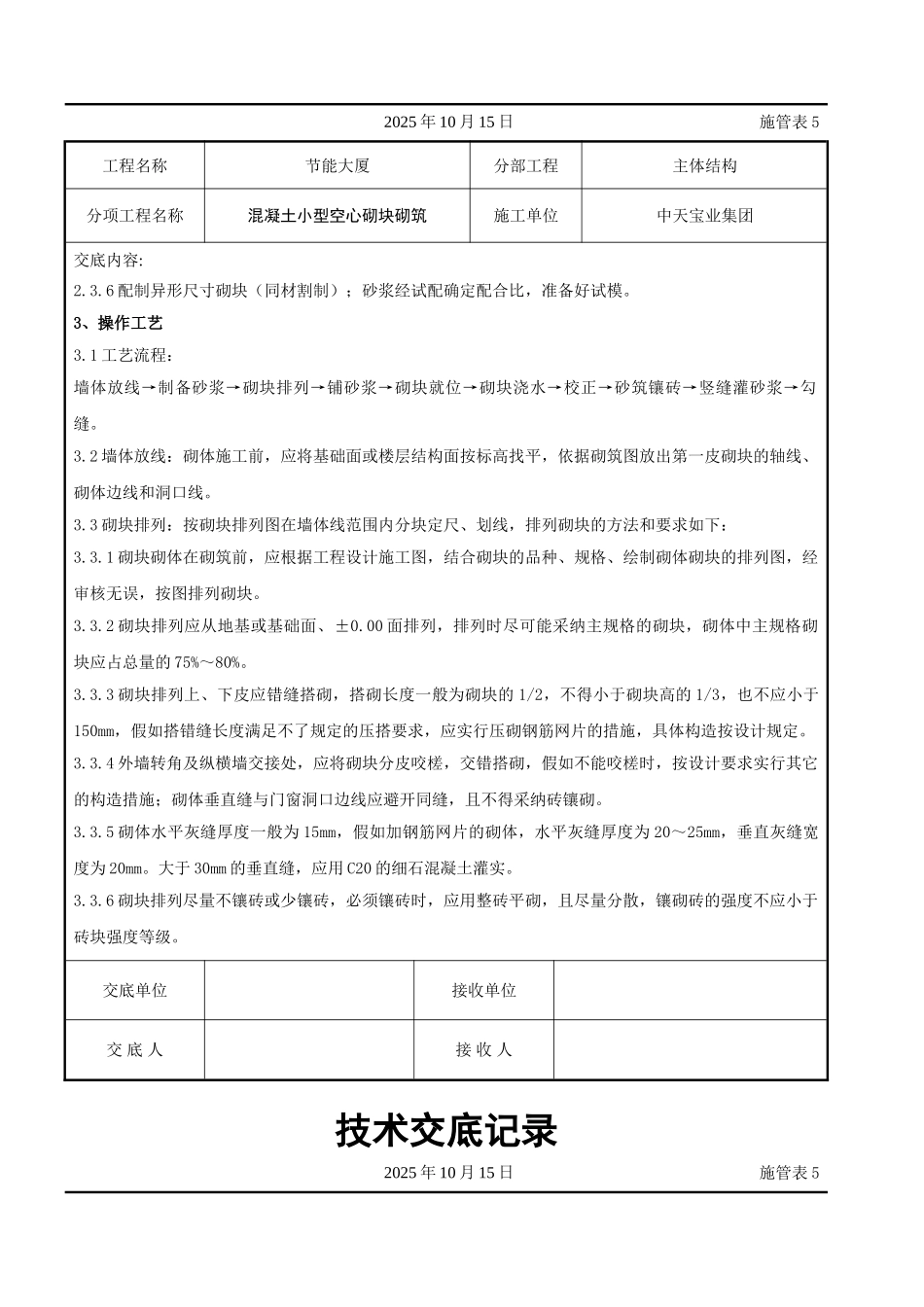 2025 年 10 月 15 日　　施管表 5

| 工程名称 | 节能大厦 | 分部工程 | 主体结构 |
|---|---|---|---|
| 分项工程名称 | 混凝土小型空心砌块砌筑 | 施工单位 | 中天宝业集团 |

交底内容:
2.3.6 配制异形尺寸砌块（同材割制）；砂浆经试配确定配合比，准备好试模。
3、操作工艺
3.1 工艺流程：
墙体放线→制备砂浆→砌块排列→铺砂浆→砌块就位→砌块浇水→校正→砂筑镶砖→竖缝灌砂浆→勾缝。
3.2 墙体放线：砌体施工前，应将基础面或楼层结构面按标高找平，依据砌筑图放出第一皮砌块的轴线、砌体边线和洞口线。
3.3 砌块排列：按砌块排列图在墙体线范围内分块定尺、划线，排列砌块的方法和要求如下：
3.3.1 砌块砌体在砌筑前，应根据工程设计施工图，结合砌块的品种、规格、绘制砌体砌块的排列图，经审核无误，按图排列砌块。
3.3.2 砌块排列应从地基或基础面、±0.00 面排列，排列时尽可能采纳主规格的砌块，砌体中主规格砌块应占总量的 75%～80%。
3.3.3 砌块排列上、下皮应错缝搭砌，搭砌长度一般为砌块的 1/2，不得小于砌块高的 1/3，也不应小于 150mm，假如搭错缝长度满足不了规定的压搭要求，应实行压砌钢筋网片的措施，具体构造按设计规定。
3.3.4 外墙转角及纵横墙交接处，应将砌块分皮咬槎，交错搭砌，假如不能咬槎时，按设计要求实行其它的构造措施；砌体垂直缝与门窗洞口边线应避开同缝，且不得采纳砖镶砌。
3.3.5 砌体水平灰缝厚度一般为 15mm，假如加钢筋网片的砌体，水平灰缝厚度为 20～25mm，垂直灰缝宽度为 20mm。大于 30mm 的垂直缝，应用 C20 的细石混凝土灌实。
3.3.6 砌块排列尽量不镶砖或少镶砖，必须镶砖时，应用整砖平砌，且尽量分散，镶砌砖的强度不应小于砖块强度等级。

| 交底单位 |  | 接收单位 |  |
|---|---|---|---|
| 交 底 人 |  | 接 收 人 |  |

技术交底记录
2025 年 10 月 15 日　　施管表 5